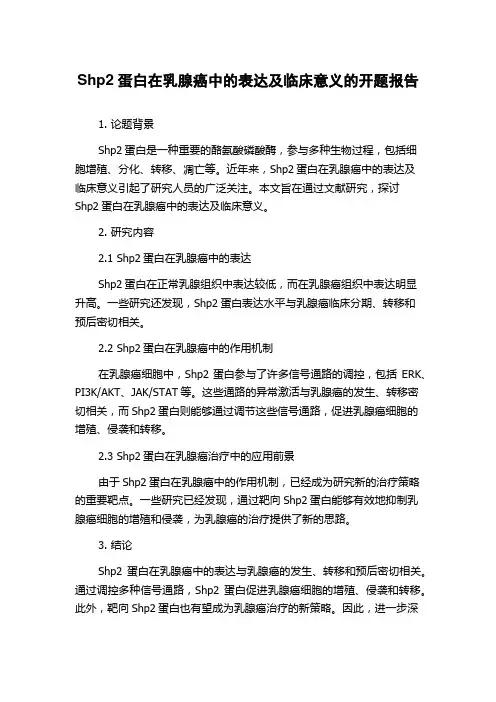 Shp2 蛋白在乳腺癌中的表达及临床意义的开题报告

1. 论题背景

Shp2 蛋白是一种重要的酪氨酸磷酸酶，参与多种生物过程，包括细胞增殖、分化、转移、凋亡等。近年来，Shp2 蛋白在乳腺癌中的表达及临床意义引起了研究人员的广泛关注。本文旨在通过文献研究，探讨 Shp2 蛋白在乳腺癌中的表达及临床意义。

2. 研究内容

2.1 Shp2 蛋白在乳腺癌中的表达

Shp2 蛋白在正常乳腺组织中表达较低，而在乳腺癌组织中表达明显升高。一些研究还发现，Shp2 蛋白表达水平与乳腺癌临床分期、转移和预后密切相关。

2.2 Shp2 蛋白在乳腺癌中的作用机制

在乳腺癌细胞中，Shp2 蛋白参与了许多信号通路的调控，包括 ERK、PI3K/AKT、JAK/STAT 等。这些通路的异常激活与乳腺癌的发生、转移密切相关，而 Shp2 蛋白则能够通过调节这些信号通路，促进乳腺癌细胞的增殖、侵袭和转移。

2.3 Shp2 蛋白在乳腺癌治疗中的应用前景

由于 Shp2 蛋白在乳腺癌中的作用机制，已经成为研究新的治疗策略的重要靶点。一些研究已经发现，通过靶向 Shp2 蛋白能够有效地抑制乳腺癌细胞的增殖和侵袭，为乳腺癌的治疗提供了新的思路。

3. 结论

Shp2 蛋白在乳腺癌中的表达与乳腺癌的发生、转移和预后密切相关。通过调控多种信号通路，Shp2 蛋白促进乳腺癌细胞的增殖、侵袭和转移。此外，靶向 Shp2 蛋白也有望成为乳腺癌治疗的新策略。因此，进一步深